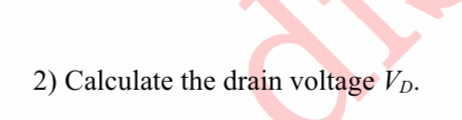 2) Calculate the drain voltage $V_D$.